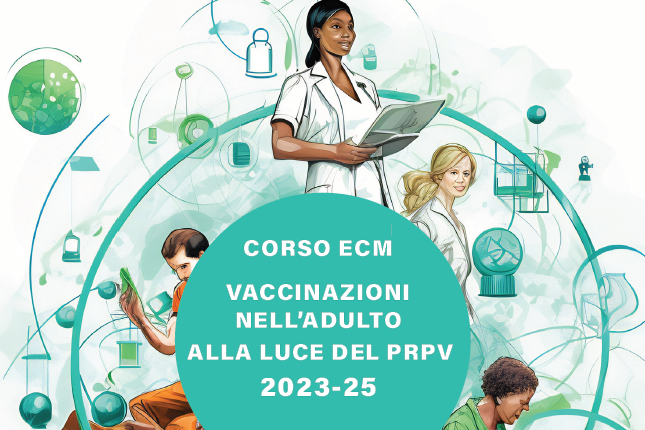 CORSO ECM

VACCINAZIONI NELL'ADULTO ALLA LUCE DEL PRPV 2023-25